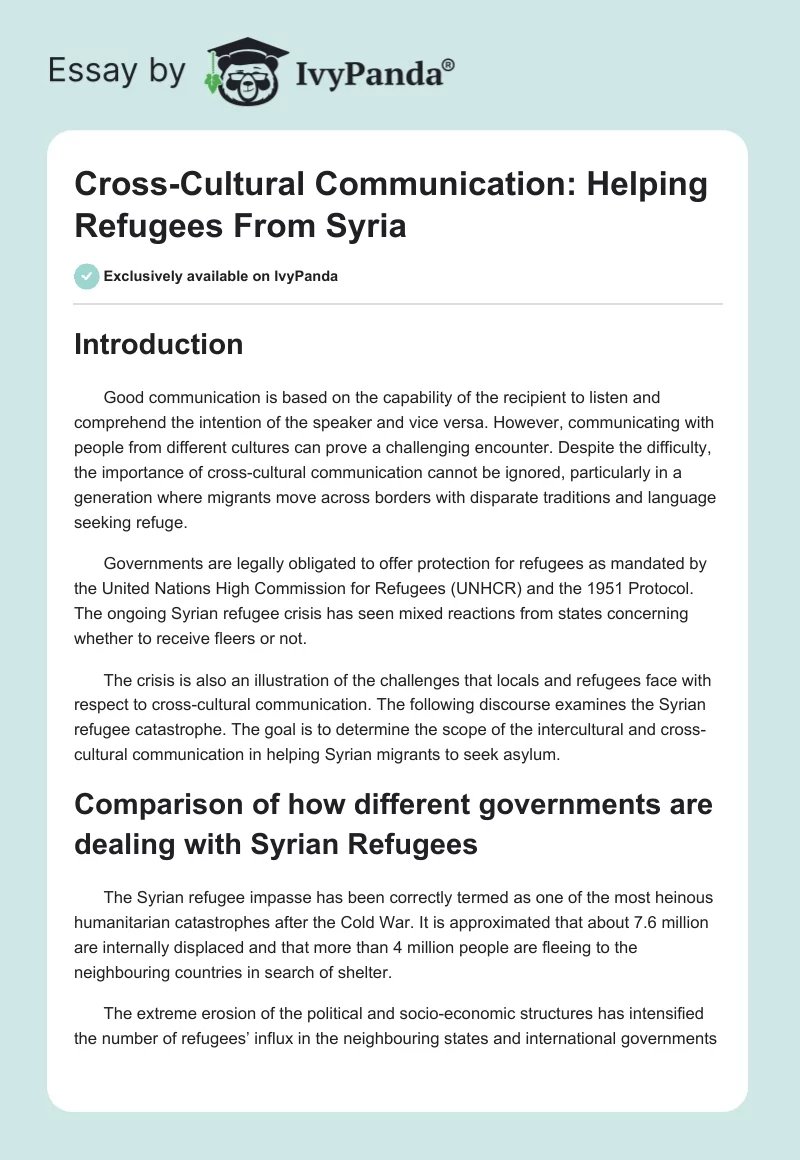 Essay by IvyPanda®

Cross-Cultural Communication: Helping Refugees From Syria

Exclusively available on IvyPanda

Introduction

Good communication is based on the capability of the recipient to listen and comprehend the intention of the speaker and vice versa. However, communicating with people from different cultures can prove a challenging encounter. Despite the difficulty, the importance of cross-cultural communication cannot be ignored, particularly in a generation where migrants move across borders with disparate traditions and language seeking refuge.

Governments are legally obligated to offer protection for refugees as mandated by the United Nations High Commission for Refugees (UNHCR) and the 1951 Protocol. The ongoing Syrian refugee crisis has seen mixed reactions from states concerning whether to receive fleers or not.

The crisis is also an illustration of the challenges that locals and refugees face with respect to cross-cultural communication. The following discourse examines the Syrian refugee catastrophe. The goal is to determine the scope of the intercultural and cross-cultural communication in helping Syrian migrants to seek asylum.

Comparison of how different governments are dealing with Syrian Refugees

The Syrian refugee impasse has been correctly termed as one of the most heinous humanitarian catastrophes after the Cold War. It is approximated that about 7.6 million are internally displaced and that more than 4 million people are fleeing to the neighbouring countries in search of shelter.

The extreme erosion of the political and socio-economic structures has intensified the number of refugees' influx in the neighbouring states and international governments